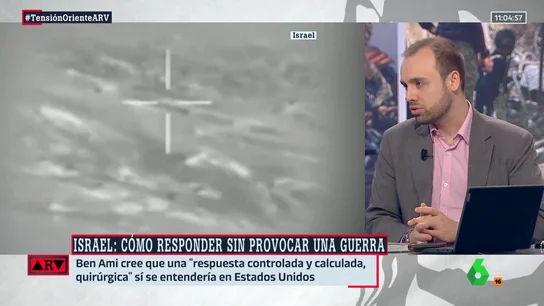 #TensiónOrienteARV

11:04:57

Israel

ISRAEL: CÓMO RESPONDER SIN PROVOCAR UNA GUERRA

ARV

Ben Ami cree que una "respuesta controlada y calculada, quirúrgica" sí se entendería en Estados Unidos

6

16